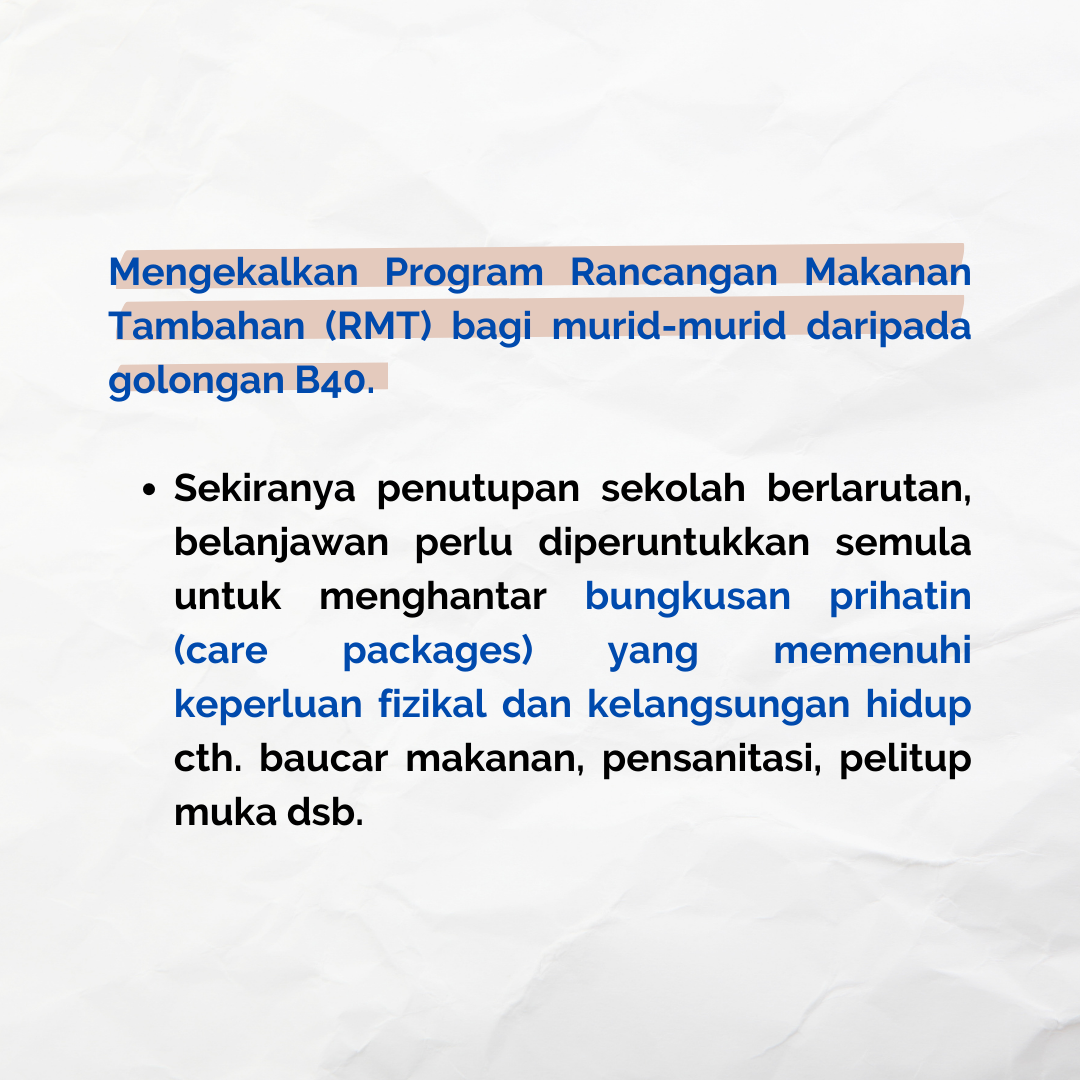 Mengekalkan Program Rancangan Makanan Tambahan (RMT) bagi murid-murid daripada golongan B40.

• Sekiranya penutupan sekolah berlarutan, belanjawan perlu diperuntukkan semula untuk menghantar bungkusan prihatin (care packages) yang memenuhi keperluan fizikal dan kelangsungan hidup cth. baucar makanan, pensanitasi, pelitup muka dsb.